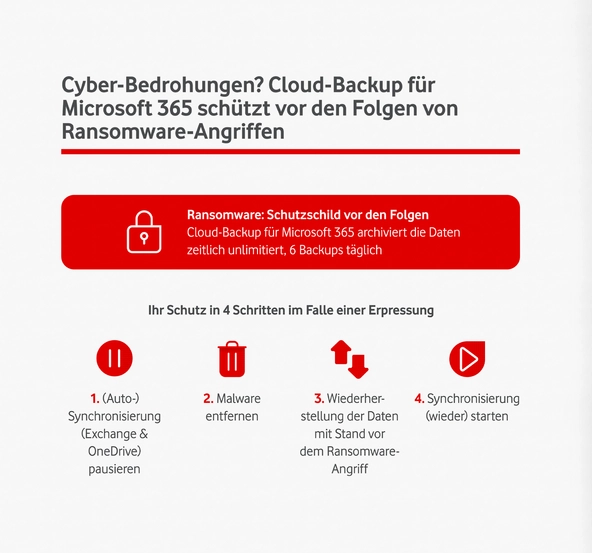 Cyber-Bedrohungen? Cloud-Backup für Microsoft 365 schützt vor den Folgen von Ransomware-Angriffen

Ransomware: Schutzschild vor den Folgen
Cloud-Backup für Microsoft 365 archiviert die Daten zeitlich unlimitiert, 6 Backups täglich

Ihr Schutz in 4 Schritten im Falle einer Erpressung

1. (Auto-) Synchronisierung (Exchange & OneDrive) pausieren

2. Malware entfernen

3. Wiederherstellung der Daten mit Stand vor dem Ransomware-Angriff

4. Synchronisierung (wieder) starten